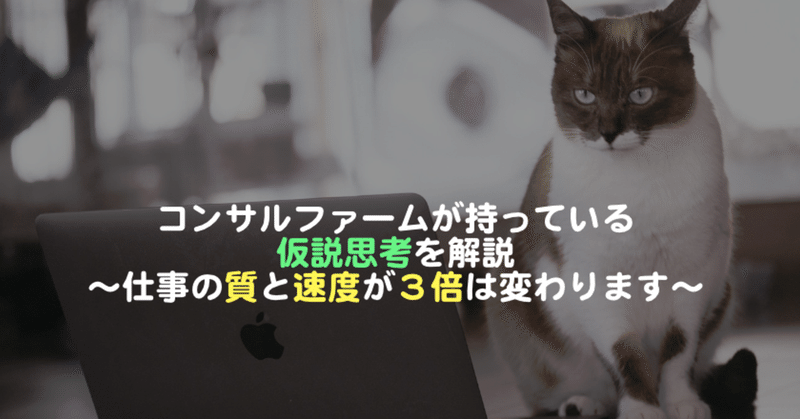 コンサルファームが持っている
仮説思考を解説
～仕事の質と速度が３倍は変わります～